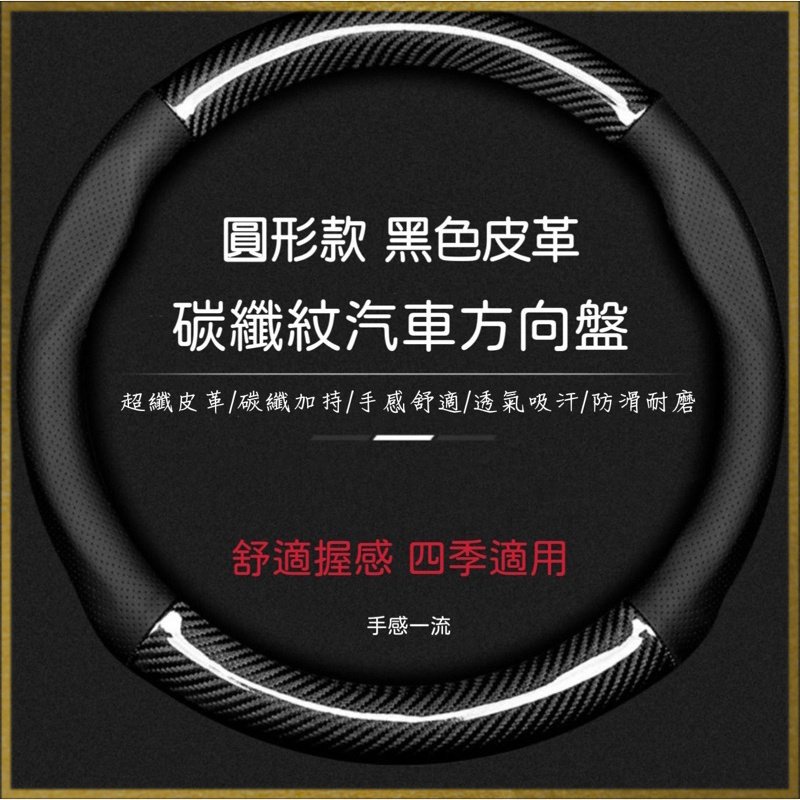 圓形款 黑色皮革
碳纖紋汽車方向盤

超纖皮革/碳纖加持/手感舒適/透氣吸汗/防滑耐磨

舒適握感 四季適用

手感一流